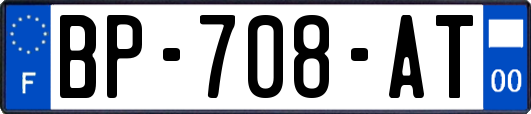 F
BP-708-AT
00